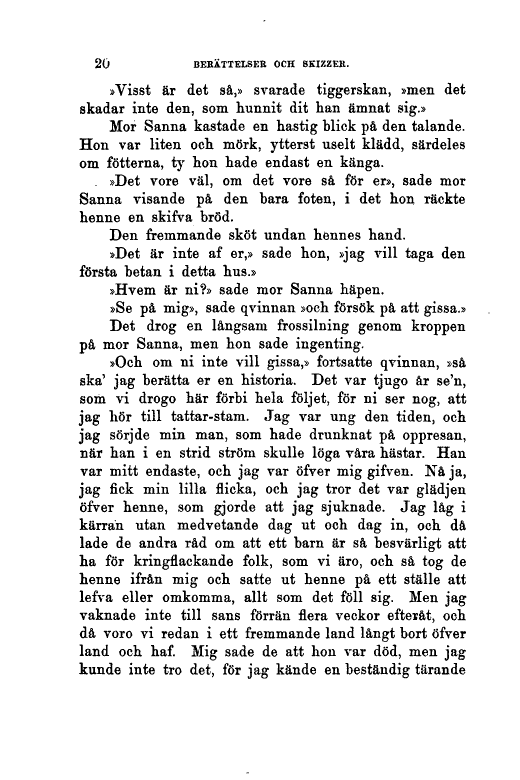 20 BERÄTTELSER OCH SKIZZER.

»Visst är det så,» svarade tiggerskan, »men det skadar inte den, som hunnit dit han ämnat sig.»

Mor Sanna kastade en hastig blick på den talande. Hon var liten och mörk, ytterst uselt klädd, särdeles om fötterna, ty hon hade endast en känga.

»Det vore väl, om det vore så för er», sade mor Sanna visande på den bara foten, i det hon räckte henne en skifva bröd.

Den fremmande sköt undan hennes hand.

»Det är inte af er,» sade hon, »jag vill taga den första betan i detta hus.»

»Hvem är ni?» sade mor Sanna häpen.

»Se på mig», sade qvinnan »och försök på att gissa.»

Det drog en långsam frossilning genom kroppen på mor Sanna, men hon sade ingenting.

»Och om ni inte vill gissa,» fortsatte qvinnan, »så ska' jag berätta er en historia. Det var tjugo år se'n, som vi drogo här förbi hela följet, för ni ser nog, att jag hör till tattar-stam. Jag var ung den tiden, och jag sörjde min man, som hade drunknat på oppresan, när han i en strid ström skulle löga våra hästar. Han var mitt endaste, och jag var öfver mig gifven. Nå ja, jag fick min lilla flicka, och jag tror det var glädjen öfver henne, som gjorde att jag sjuknade. Jag låg i kärran utan medvetande dag ut och dag in, och då lade de andra råd om att ett barn är så besvärligt att ha för kringflackande folk, som vi äro, och så tog de henne ifrån mig och satte ut henne på ett ställe att lefva eller omkomma, allt som det föll sig. Men jag vaknade inte till sans förrän flera veckor efteråt, och då voro vi redan i ett fremmande land långt bort öfver land och haf. Mig sade de att hon var död, men jag kunde inte tro det, för jag kände en beständig tärande